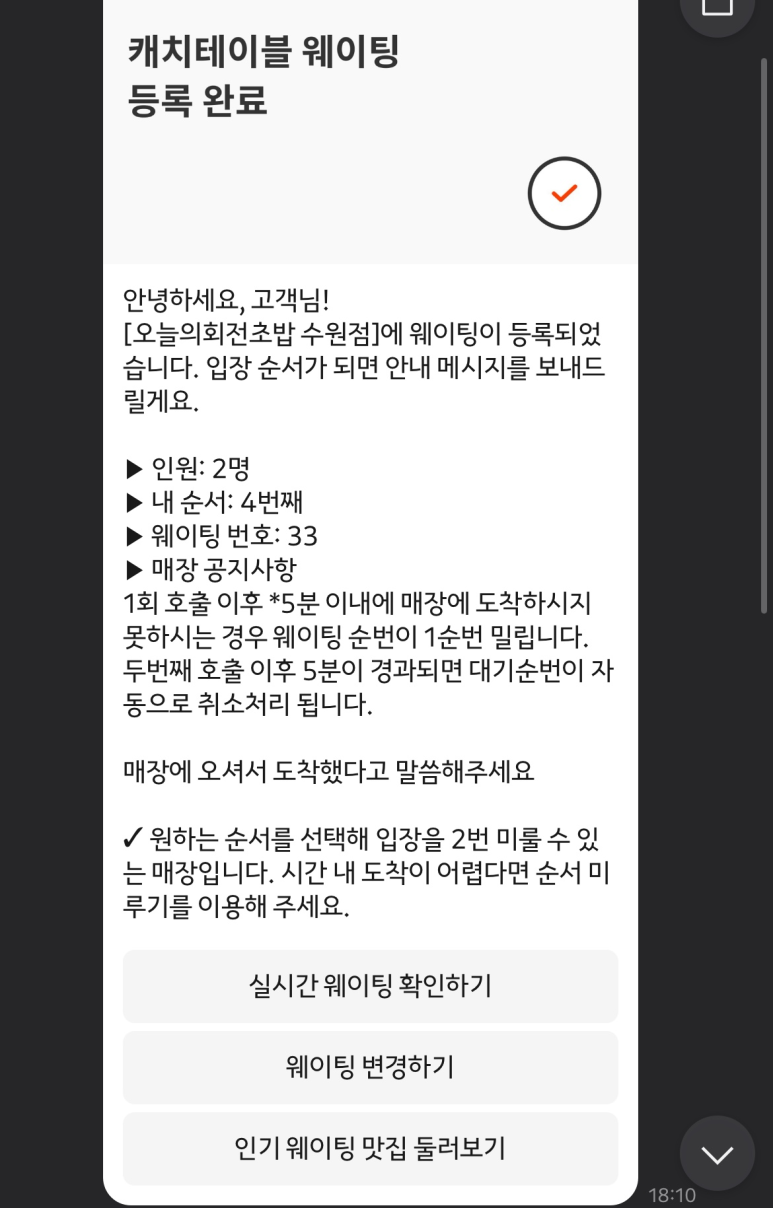 캐치테이블 웨이팅
등록 완료

안녕하세요, 고객님!
[오늘의회전초밥 수원점]에 웨이팅이 등록되었습니다. 입장 순서가 되면 안내 메시지를 보내드릴게요.

▶ 인원: 2명
▶ 내 순서: 4번째
▶ 웨이팅 번호: 33
▶ 매장 공지사항
1회 호출 이후 *5분 이내에 매장에 도착하시지 못하시는 경우 웨이팅 순번이 1순번 밀립니다.
두번째 호출 이후 5분이 경과되면 대기순번이 자동으로 취소처리 됩니다.

매장에 오셔서 도착했다고 말씀해주세요

✓ 원하는 순서를 선택해 입장을 2번 미룰 수 있는 매장입니다. 시간 내 도착이 어렵다면 순서 미루기를 이용해 주세요.

실시간 웨이팅 확인하기

웨이팅 변경하기

인기 웨이팅 맛집 둘러보기

18:10